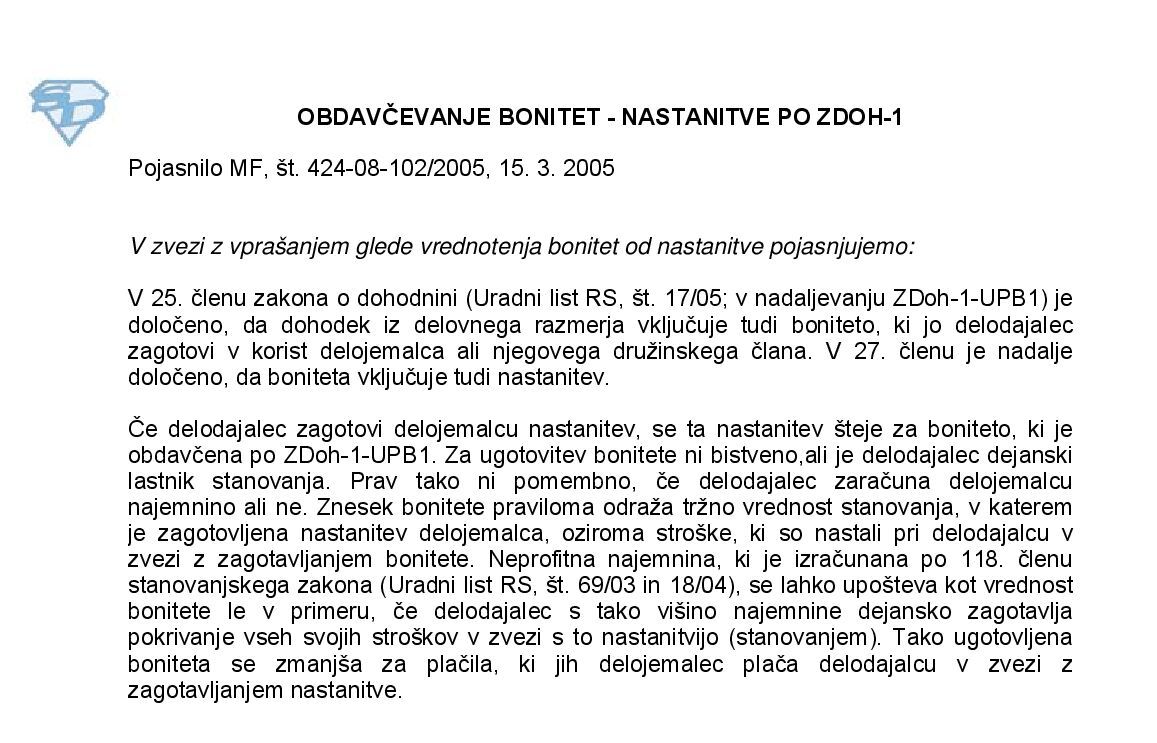 OBDAVČEVANJE BONITET - NASTANITVE PO ZDOH-1

Pojasnilo MF, št. 424-08-102/2005, 15. 3. 2005

V zvezi z vprašanjem glede vrednotenja bonitet od nastanitve pojasnjujemo:

V 25. členu zakona o dohodnini (Uradni list RS, št. 17/05; v nadaljevanju ZDoh-1-UPB1) je določeno, da dohodek iz delovnega razmerja vključuje tudi boniteto, ki jo delodajalec zagotovi v korist delojemalca ali njegovega družinskega člana. V 27. členu je nadalje določeno, da boniteta vključuje tudi nastanitev.

Če delodajalec zagotovi delojemalcu nastanitev, se ta nastanitev šteje za boniteto, ki je obdavčena po ZDoh-1-UPB1. Za ugotovitev bonitete ni bistveno,ali je delodajalec dejanski lastnik stanovanja. Prav tako ni pomembno, če delodajalec zaračuna delojemalcu najemnino ali ne. Znesek bonitete praviloma odraža tržno vrednost stanovanja, v katerem je zagotovljena nastanitev delojemalca, oziroma stroške, ki so nastali pri delodajalcu v zvezi z zagotavljanjem bonitete. Neprofitna najemnina, ki je izračunana po 118. členu stanovanjskega zakona (Uradni list RS, št. 69/03 in 18/04), se lahko upošteva kot vrednost bonitete le v primeru, če delodajalec s tako višino najemnine dejansko zagotavlja pokrivanje vseh svojih stroškov v zvezi s to nastanitvijo (stanovanjem). Tako ugotovljena boniteta se zmanjša za plačila, ki jih delojemalec plača delodajalcu v zvezi z zagotavljanjem nastanitve.